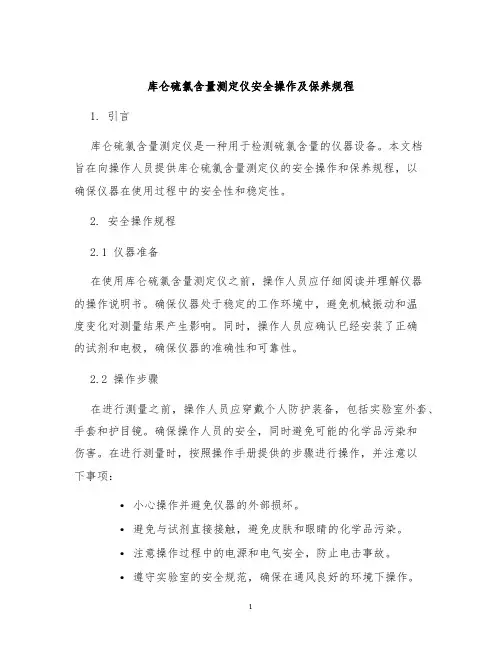 库仑硫氯含量测定仪安全操作及保养规程

1. 引言

库仑硫氯含量测定仪是一种用于检测硫氯含量的仪器设备。本文档旨在向操作人员提供库仑硫氯含量测定仪的安全操作和保养规程，以确保仪器在使用过程中的安全性和稳定性。

2. 安全操作规程

2.1 仪器准备

在使用库仑硫氯含量测定仪之前，操作人员应仔细阅读并理解仪器的操作说明书。确保仪器处于稳定的工作环境中，避免机械振动和温度变化对测量结果产生影响。同时，操作人员应确认已经安装了正确的试剂和电极，确保仪器的准确性和可靠性。

2.2 操作步骤

在进行测量之前，操作人员应穿戴个人防护装备，包括实验室外套、手套和护目镜。确保操作人员的安全，同时避免可能的化学品污染和伤害。在进行测量时，按照操作手册提供的步骤进行操作，并注意以下事项：

• 小心操作并避免仪器的外部损坏。
• 避免与试剂直接接触，避免皮肤和眼睛的化学品污染。
• 注意操作过程中的电源和电气安全，防止电击事故。
• 遵守实验室的安全规范，确保在通风良好的环境下操作。

1